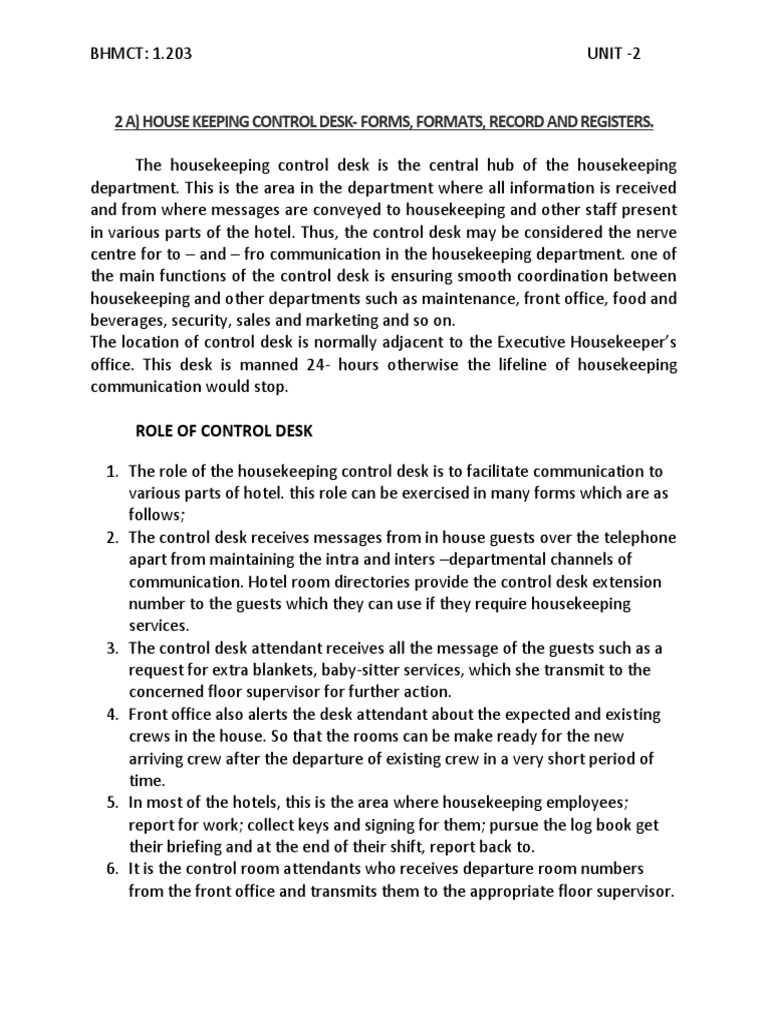 BHMCT: 1.203 UNIT -2

2 A) HOUSE KEEPING CONTROL DESK- FORMS, FORMATS, RECORD AND REGISTERS.

The housekeeping control desk is the central hub of the housekeeping department. This is the area in the department where all information is received and from where messages are conveyed to housekeeping and other staff present in various parts of the hotel. Thus, the control desk may be considered the nerve centre for to – and – fro communication in the housekeeping department. one of the main functions of the control desk is ensuring smooth coordination between housekeeping and other departments such as maintenance, front office, food and beverages, security, sales and marketing and so on.
The location of control desk is normally adjacent to the Executive Housekeeper's office. This desk is manned 24- hours otherwise the lifeline of housekeeping communication would stop.

ROLE OF CONTROL DESK

1. The role of the housekeeping control desk is to facilitate communication to various parts of hotel. this role can be exercised in many forms which are as follows;
2. The control desk receives messages from in house guests over the telephone apart from maintaining the intra and inters –departmental channels of communication. Hotel room directories provide the control desk extension number to the guests which they can use if they require housekeeping services.
3. The control desk attendant receives all the message of the guests such as a request for extra blankets, baby-sitter services, which she transmit to the concerned floor supervisor for further action.
4. Front office also alerts the desk attendant about the expected and existing crews in the house. So that the rooms can be make ready for the new arriving crew after the departure of existing crew in a very short period of time.
5. In most of the hotels, this is the area where housekeeping employees; report for work; collect keys and signing for them; pursue the log book get their briefing and at the end of their shift, report back to.
6. It is the control room attendants who receives departure room numbers from the front office and transmits them to the appropriate floor supervisor.